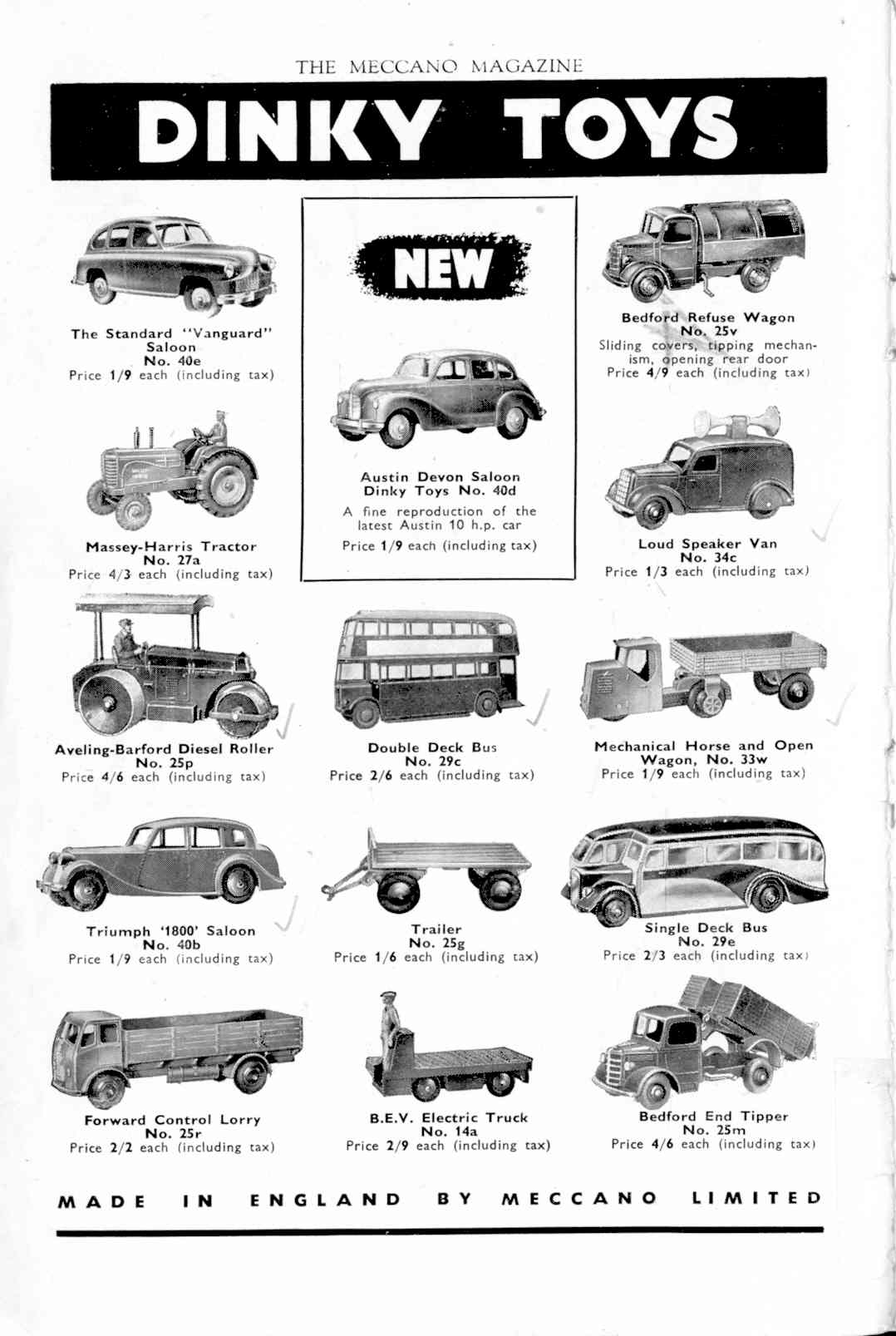 THE MECCANO MAGAZINE

DINKY TOYS

The Standard "Vanguard" Saloon
No. 40e
Price 1/9 each (including tax)

NEW

Austin Devon Saloon
Dinky Toys No. 40d
A fine reproduction of the latest Austin 10 h.p. car
Price 1/9 each (including tax)

Bedford Refuse Wagon
No. 25v
Sliding covers, tipping mechanism, opening rear door
Price 4/9 each (including tax)

Massey-Harris Tractor
No. 27a
Price 4/3 each (including tax)

Loud Speaker Van
No. 34c
Price 1/3 each (including tax)

Aveling-Barford Diesel Roller
No. 25p
Price 4/6 each (including tax)

Double Deck Bus
No. 29c
Price 2/6 each (including tax)

Mechanical Horse and Open Wagon, No. 33w
Price 1/9 each (including tax)

Triumph '1800' Saloon
No. 40b
Price 1/9 each (including tax)

Trailer
No. 25g
Price 1/6 each (including tax)

Single Deck Bus
No. 29e
Price 2/3 each (including tax)

Forward Control Lorry
No. 25r
Price 2/2 each (including tax)

B.E.V. Electric Truck
No. 14a
Price 2/9 each (including tax)

Bedford End Tipper
No. 25m
Price 4/6 each (including tax)

MADE IN ENGLAND BY MECCANO LIMITED